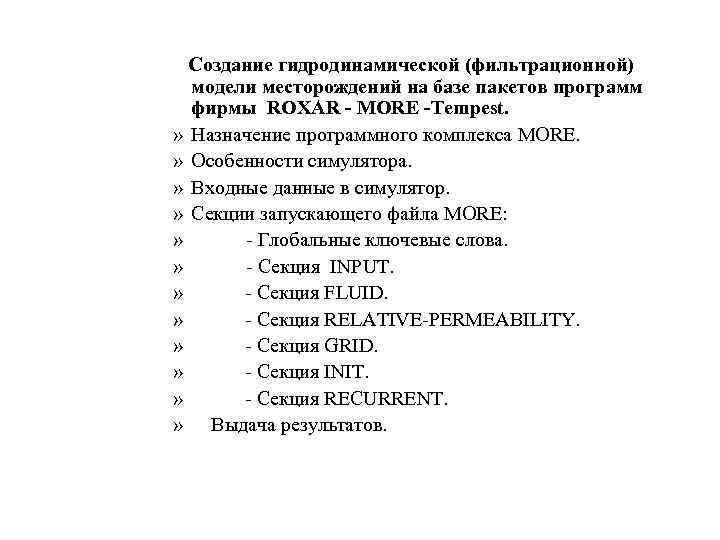 Создание гидродинамической (фильтрационной) модели месторождений на базе пакетов программ фирмы ROXAR - MORE -Tempest.

» Назначение программного комплекса MORE.
» Особенности симулятора.
» Входные данные в симулятор.
» Секции запускающего файла MORE:
» - Глобальные ключевые слова.
» - Секция INPUT.
» - Секция FLUID.
» - Секция RELATIVE-PERMEABILITY.
» - Секция GRID.
» - Секция INIT.
» - Секция RECURRENT.
» Выдача результатов.